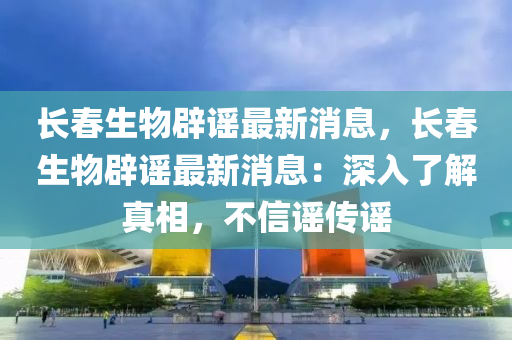 长春生物辟谣最新消息，长春生物辟谣最新消息：深入了解真相，不信谣传谣